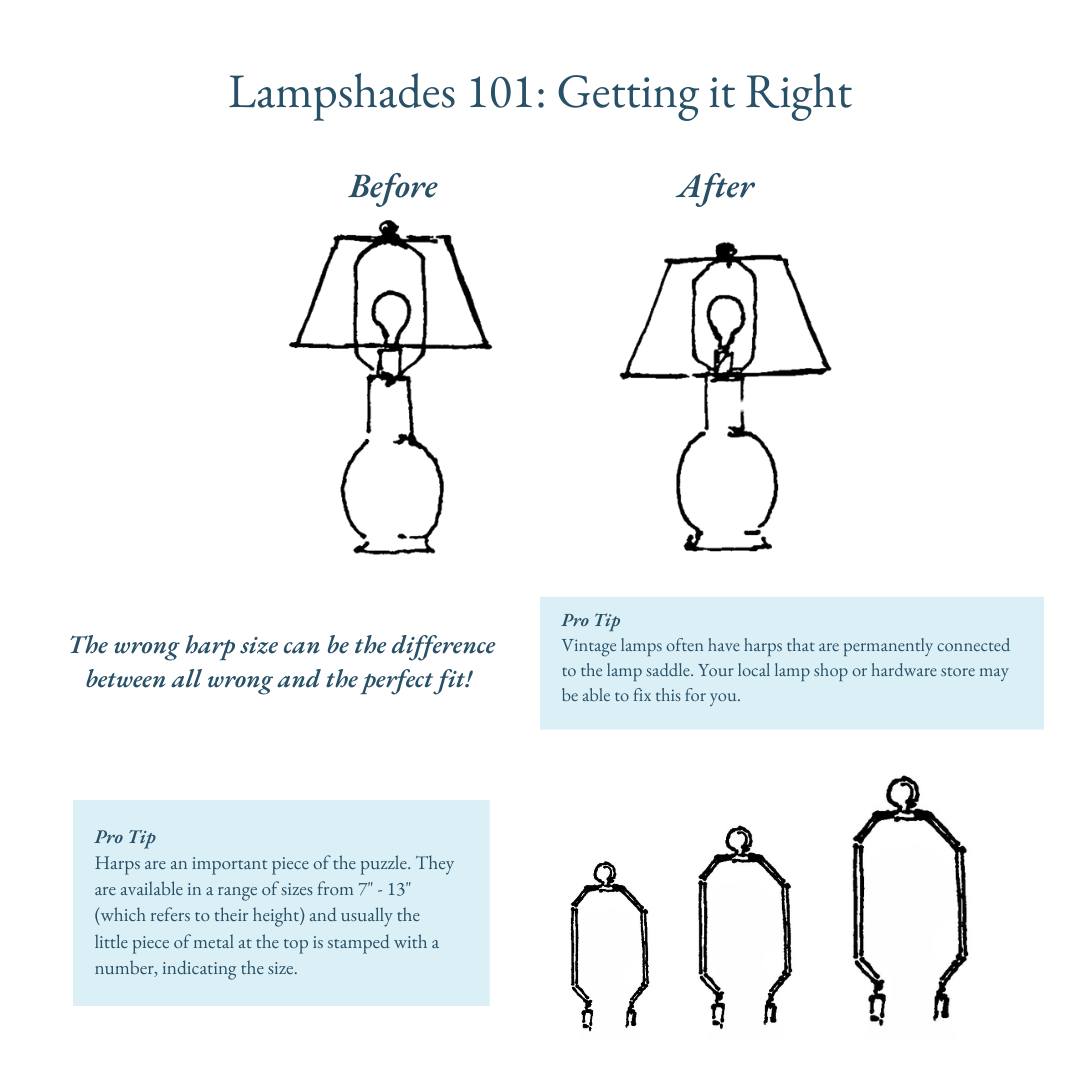 Lampshades 101: Getting it Right

Before

After

The wrong harp size can be the difference between all wrong and the perfect fit!

Pro Tip
Vintage lamps often have harps that are permanently connected to the lamp saddle. Your local lamp shop or hardware store may be able to fix this for you.

Pro Tip
Harps are an important piece of the puzzle. They are available in a range of sizes from 7" - 13" (which refers to their height) and usually the little piece of metal at the top is stamped with a number, indicating the size.